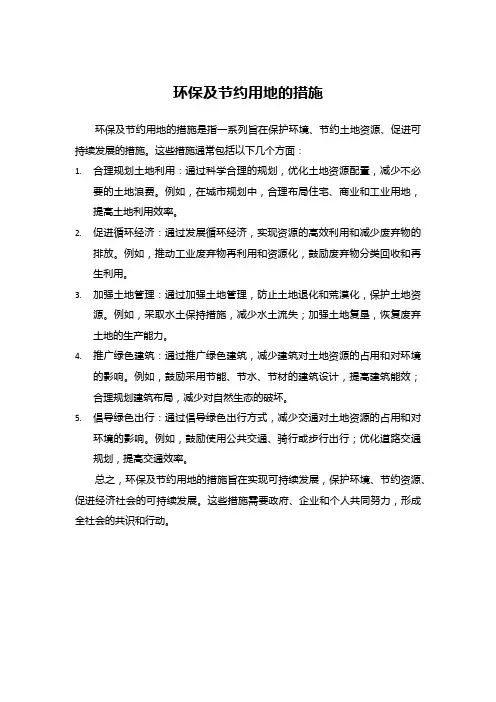 环保及节约用地的措施

环保及节约用地的措施是指一系列旨在保护环境、节约土地资源、促进可持续发展的措施。这些措施通常包括以下几个方面：

1. 合理规划土地利用：通过科学合理的规划，优化土地资源配置，减少不必要的土地浪费。例如，在城市规划中，合理布局住宅、商业和工业用地，提高土地利用效率。

2. 促进循环经济：通过发展循环经济，实现资源的高效利用和减少废弃物的排放。例如，推动工业废弃物再利用和资源化，鼓励废弃物分类回收和再生利用。

3. 加强土地管理：通过加强土地管理，防止土地退化和荒漠化，保护土地资源。例如，采取水土保持措施，减少水土流失；加强土地复垦，恢复废弃土地的生产能力。

4. 推广绿色建筑：通过推广绿色建筑，减少建筑对土地资源的占用和对环境的影响。例如，鼓励采用节能、节水、节材的建筑设计，提高建筑能效；合理规划建筑布局，减少对自然生态的破坏。

5. 倡导绿色出行：通过倡导绿色出行方式，减少交通对土地资源的占用和对环境的影响。例如，鼓励使用公共交通、骑行或步行出行；优化道路交通规划，提高交通效率。

总之，环保及节约用地的措施旨在实现可持续发展，保护环境、节约资源、促进经济社会的可持续发展。这些措施需要政府、企业和个人共同努力，形成全社会的共识和行动。